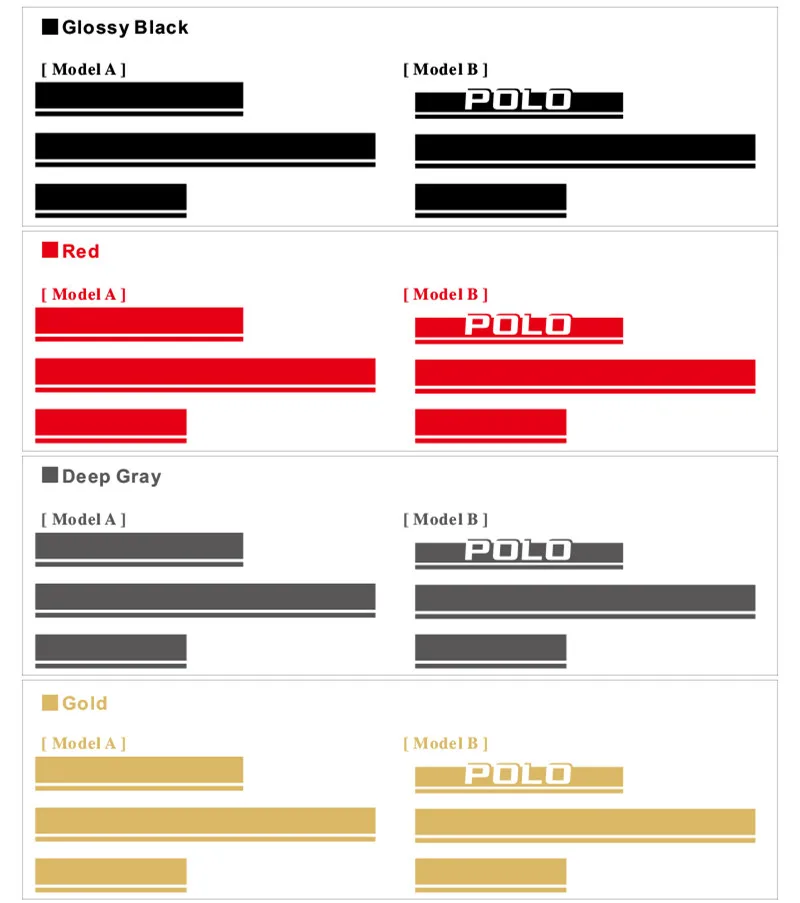 Glossy Black

[ Model A ]

[ Model B ]

POLO

Red

[ Model A ]

[ Model B ]

POLO

Deep Gray

[ Model A ]

[ Model B ]

POLO

Gold

[ Model A ]

[ Model B ]

POLO